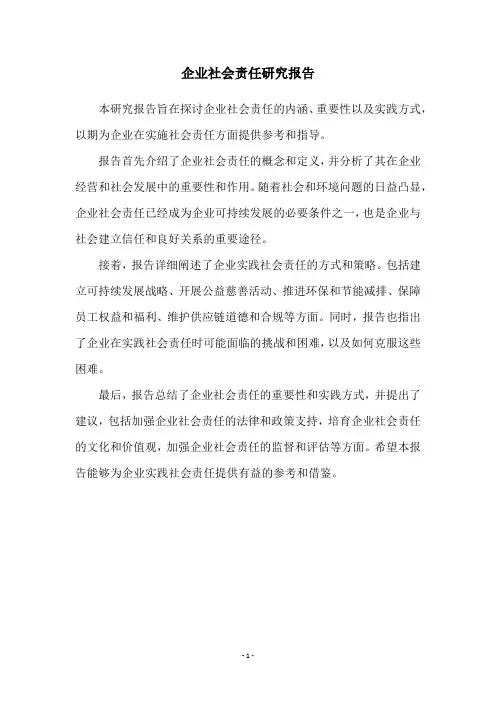 企业社会责任研究报告

本研究报告旨在探讨企业社会责任的内涵、重要性以及实践方式，以期为企业在实施社会责任方面提供参考和指导。

报告首先介绍了企业社会责任的概念和定义，并分析了其在企业经营和社会发展中的重要性和作用。随着社会和环境问题的日益凸显，企业社会责任已经成为企业可持续发展的必要条件之一，也是企业与社会建立信任和良好关系的重要途径。

接着，报告详细阐述了企业实践社会责任的方式和策略。包括建立可持续发展战略、开展公益慈善活动、推进环保和节能减排、保障员工权益和福利、维护供应链道德和合规等方面。同时，报告也指出了企业在实践社会责任时可能面临的挑战和困难，以及如何克服这些困难。

最后，报告总结了企业社会责任的重要性和实践方式，并提出了建议，包括加强企业社会责任的法律和政策支持，培育企业社会责任的文化和价值观，加强企业社会责任的监督和评估等方面。希望本报告能够为企业实践社会责任提供有益的参考和借鉴。

- 1 -